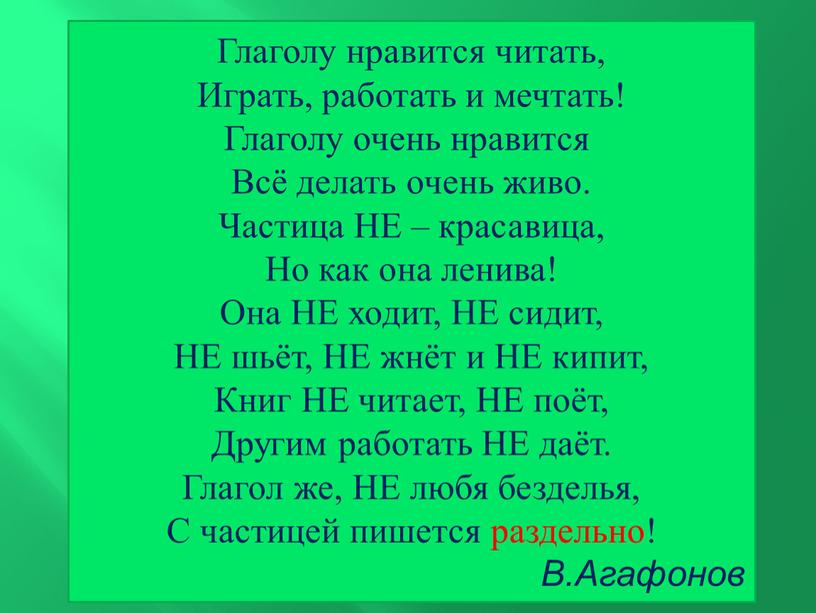 Глаголу нравится читать,
Играть, работать и мечтать!
Глаголу очень нравится
Всё делать очень живо.
Частица НЕ – красавица,
Но как она ленива!
Она НЕ ходит, НЕ сидит,
НЕ шьёт, НЕ жнёт и НЕ кипит,
Книг НЕ читает, НЕ поёт,
Другим работать НЕ даёт.
Глагол же, НЕ любя безделья,
С частицей пишется раздельно!
В.Агафонов